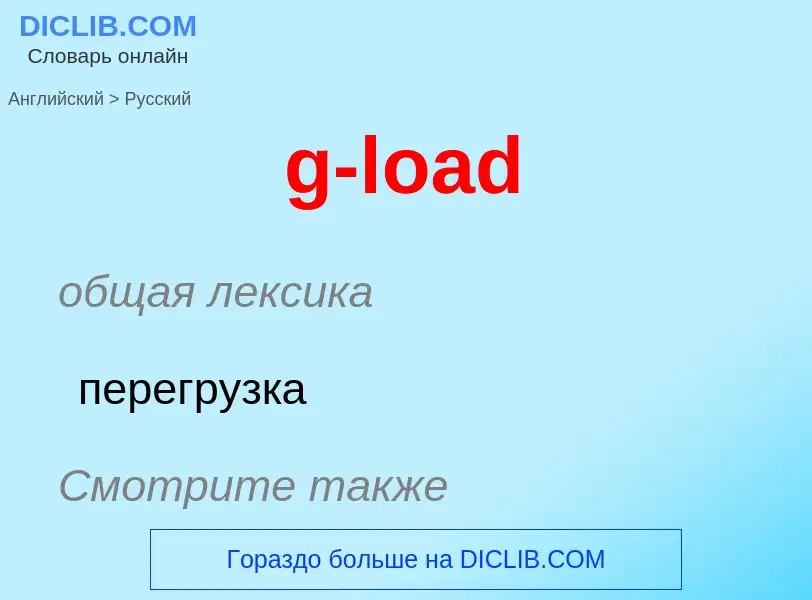 DICLIB.COM
Словарь онлайн

Английский > Русский

g-load

общая лексика

перегрузка

Смотрите также

Гораздо больше на DICLIB.COM